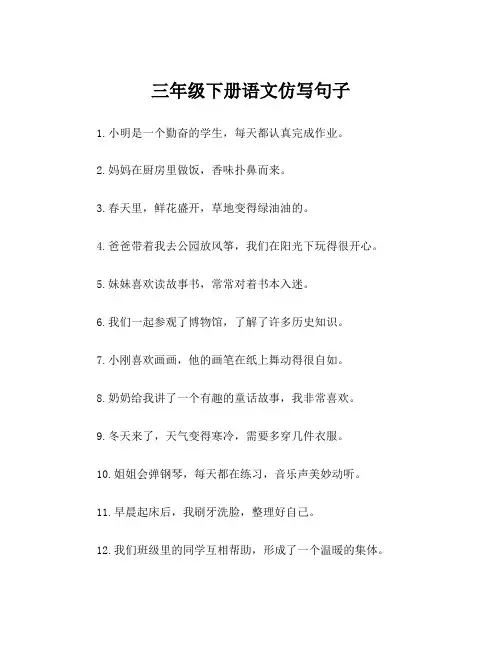 三年级下册语文仿写句子

1. 小明是一个勤奋的学生，每天都认真完成作业。

2. 妈妈在厨房里做饭，香味扑鼻而来。

3. 春天里，鲜花盛开，草地变得绿油油的。

4. 爸爸带着我去公园放风筝，我们在阳光下玩得很开心。

5. 妹妹喜欢读故事书，常常对着书本入迷。

6. 我们一起参观了博物馆，了解了许多历史知识。

7. 小刚喜欢画画，他的画笔在纸上舞动得很自如。

8. 奶奶给我讲了一个有趣的童话故事，我非常喜欢。

9. 冬天来了，天气变得寒冷，需要多穿几件衣服。

10. 姐姐会弹钢琴，每天都在练习，音乐声美妙动听。

11. 早晨起床后，我刷牙洗脸，整理好自己。

12. 我们班级里的同学互相帮助，形成了一个温暖的集体。